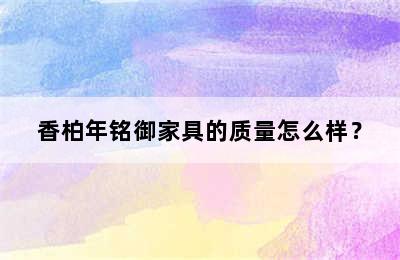 香柏年铭御家具的质量怎么样？